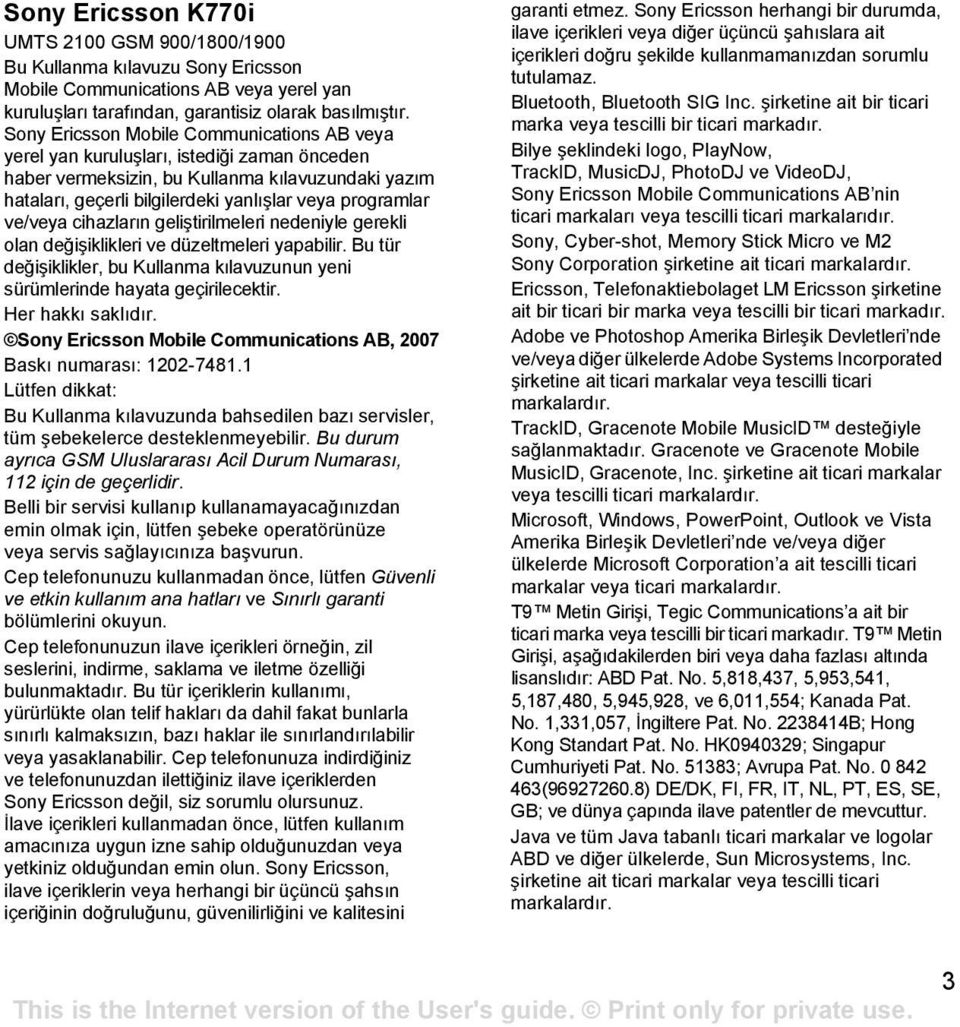 Sony Ericsson K770i

UMTS 2100 GSM 900/1800/1900

Bu Kullanma kılavuzu Sony Ericsson Mobile Communications AB veya yerel yan kuruluşları tarafından, garantisiz olarak basılmıştır. Sony Ericsson Mobile Communications AB veya yerel yan kuruluşları, istediği zaman önceden haber vermeksizin, bu Kullanma kılavuzundaki yazım hataları, geçerli bilgilerdeki yanlışlar veya programlar ve/veya cihazların geliştirilmeleri nedeniyle gerekli olan değişiklikleri ve düzeltmeleri yapabilir. Bu tür değişiklikler, bu Kullanma kılavuzunun yeni sürümlerinde hayata geçirilecektir.

Her hakkı saklıdır.

©Sony Ericsson Mobile Communications AB, 2007

Baskı numarası: 1202-7481.1

Lütfen dikkat:

Bu Kullanma kılavuzunda bahsedilen bazı servisler, tüm şebekelerce desteklenmeyebilir. Bu durum ayrıca GSM Uluslararası Acil Durum Numarası, 112 için de geçerlidir.

Belli bir servisi kullanıp kullanamayacağınızdan emin olmak için, lütfen şebeke operatörünüze veya servis sağlayıcınıza başvurun.

Cep telefonunuzu kullanmadan önce, lütfen Güvenli ve etkin kullanım ana hatları ve Sınırlı garanti bölümlerini okuyun.

Cep telefonunuzun ilave içerikleri örneğin, zil seslerini, indirme, saklama ve iletme özelliği bulunmaktadır. Bu tür içeriklerin kullanımı, yürürlükte olan telif hakları da dahil fakat bunlarla sınırlı kalmaksızın, bazı haklar ile sınırlandırılabilir veya yasaklanabilir. Cep telefonunuza indirdiğiniz ve telefonunuzdan ilettiğiniz ilave içeriklerden Sony Ericsson değil, siz sorumlu olursunuz. İlave içerikleri kullanmadan önce, lütfen kullanım amacınıza uygun izne sahip olduğunuzdan veya yetkiniz olduğundan emin olun. Sony Ericsson, ilave içeriklerin veya herhangi bir üçüncü şahsın içeriğinin doğruluğunu, güvenilirliğini ve kalitesini garanti etmez. Sony Ericsson herhangi bir durumda, ilave içerikleri veya diğer üçüncü şahıslara ait içerikleri doğru şekilde kullanmamanızdan sorumlu tutulamaz.

Bluetooth, Bluetooth SIG Inc. şirketine ait bir ticari marka veya tescilli bir ticari markadır.

Bilye şeklindeki logo, PlayNow, TrackID, MusicDJ, PhotoDJ ve VideoDJ, Sony Ericsson Mobile Communications AB'nin ticari markaları veya tescilli ticari markalarıdır.

Sony, Cyber-shot, Memory Stick Micro ve M2 Sony Corporation şirketine ait ticari markalardır.

Ericsson, Telefonaktiebolaget LM Ericsson şirketine ait bir ticari bir marka veya tescilli bir ticari markadır.

Adobe ve Photoshop Amerika Birleşik Devletleri'nde ve/veya diğer ülkelerde Adobe Systems Incorporated şirketine ait ticari markalar veya tescilli ticari markalardır.

TrackID, Gracenote Mobile MusicID™ desteğiyle sağlanmaktadır. Gracenote ve Gracenote Mobile MusicID, Gracenote, Inc. şirketine ait ticari markalar veya tescilli ticari markalardır.

Microsoft, Windows, PowerPoint, Outlook ve Vista Amerika Birleşik Devletleri'nde ve/veya diğer ülkelerde Microsoft Corporation'a ait tescilli ticari markalar veya ticari markalardır.

T9™ Metin Girişi, Tegic Communications'a ait bir ticari marka veya tescilli bir ticari markadır. T9™ Metin Girişi, aşağıdakilerden biri veya daha fazlası altında lisanslıdır: ABD Pat. No. 5,818,437, 5,953,541, 5,187,480, 5,945,928, ve 6,011,554; Kanada Pat. No. 1,331,057, İngiltere Pat. No. 2238414B; Hong Kong Standart Pat. No. HK0940329; Singapur Cumhuriyeti Pat. No. 51383; Avrupa Pat. No. 0 842 463(96927260.8) DE/DK, FI, FR, IT, NL, PT, ES, SE, GB; ve dünya çapında ilave patentler de mevcuttur.

Java ve tüm Java tabanlı ticari markalar ve logolar ABD ve diğer ülkelerde, Sun Microsystems, Inc. şirketine ait ticari markalar veya tescilli ticari markalardır.

3

This is the Internet version of the User's guide. © Print only for private use.